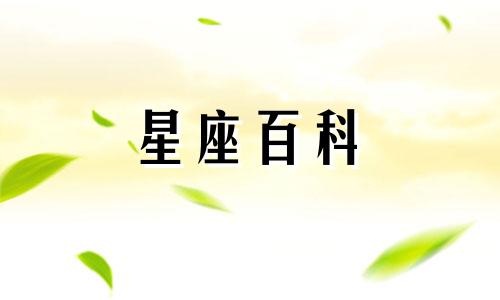 星座百科